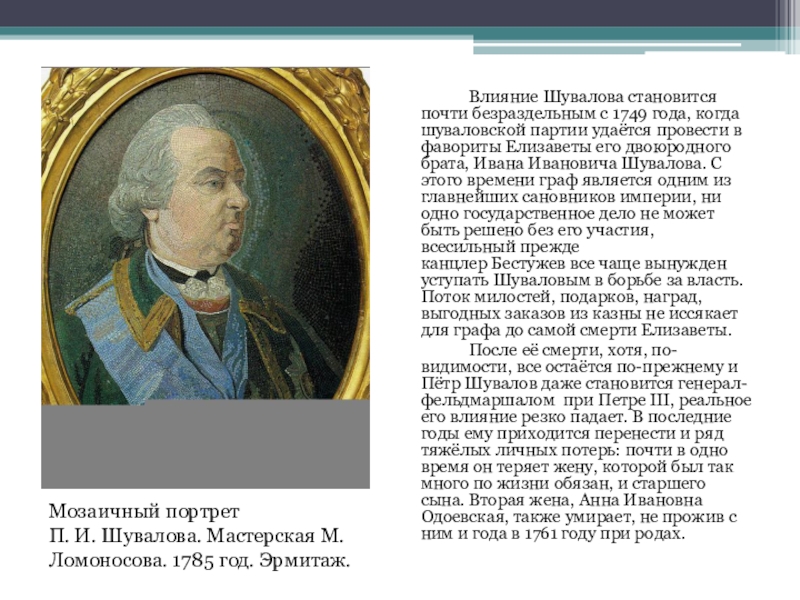 Влияние Шувалова становится почти безраздельным с 1749 года, когда шуваловской партии удаётся провести в фавориты Елизаветы его двоюродного брата, Ивана Ивановича Шувалова. С этого времени граф является одним из главнейших сановников империи, ни одно государственное дело не может быть решено без его участия, всесильный прежде канцлер Бестужев все чаще вынужден уступать Шуваловым в борьбе за власть. Поток милостей, подарков, наград, выгодных заказов из казны не иссякает для графа до самой смерти Елизаветы.

После её смерти, хотя, по-видимости, все остаётся по-прежнему и Пётр Шувалов даже становится генерал-фельдмаршалом при Петре III, реальное его влияние резко падает. В последние годы ему приходится перенести и ряд тяжёлых личных потерь: почти в одно время он теряет жену, которой был так много по жизни обязан, и старшего сына. Вторая жена, Анна Ивановна Одоевская, также умирает, не прожив с ним и года в 1761 году при родах.

Мозаичный портрет П. И. Шувалова. Мастерская М. Ломоносова. 1785 год. Эрмитаж.